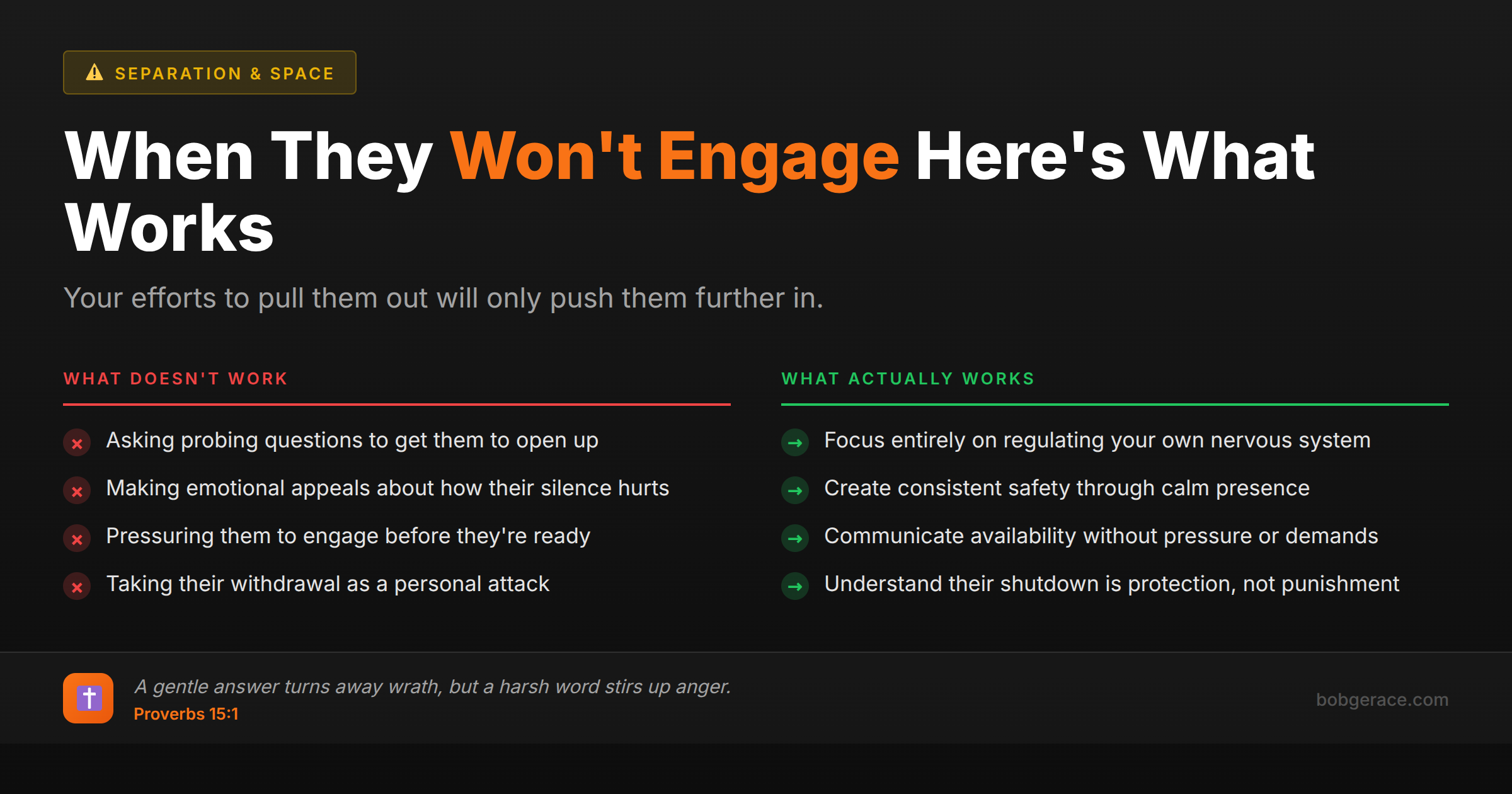 SEPARATION & SPACE

When They Won't Engage Here's What Works

Your efforts to pull them out will only push them further in.

WHAT DOESN'T WORK

Asking probing questions to get them to open up

Making emotional appeals about how their silence hurts

Pressuring them to engage before they're ready

Taking their withdrawal as a personal attack

WHAT ACTUALLY WORKS

Focus entirely on regulating your own nervous system

Create consistent safety through calm presence

Communicate availability without pressure or demands

Understand their shutdown is protection, not punishment

A gentle answer turns away wrath, but a harsh word stirs up anger.
Proverbs 15:1

bobgerace.com